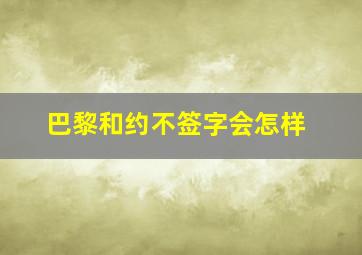 巴黎和约不签字会怎样